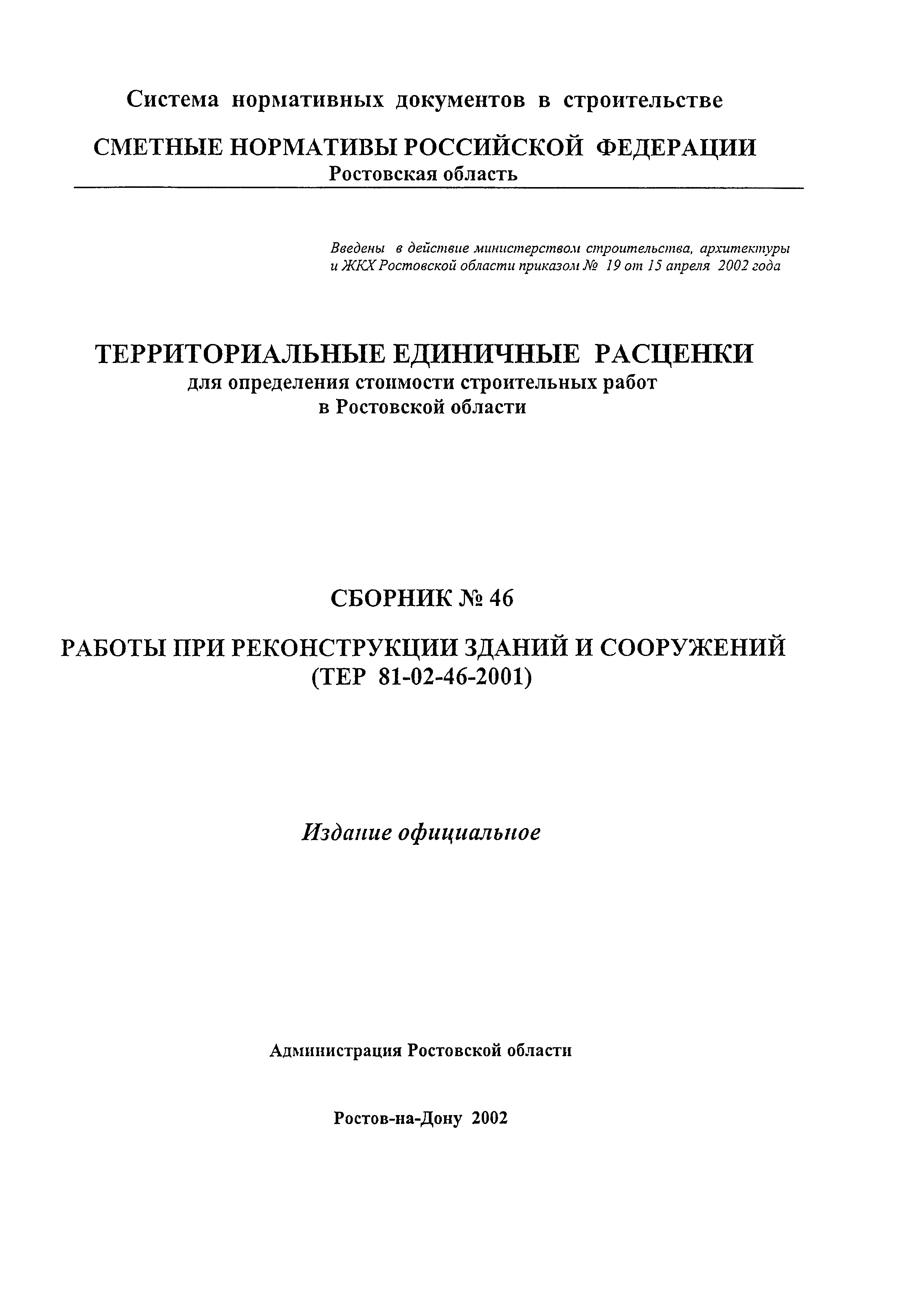 Система нормативных документов в строительстве

СМЕТНЫЕ НОРМАТИВЫ РОССИЙСКОЙ ФЕДЕРАЦИИ
Ростовская область

Введены в действие министерством строительства, архитектуры и ЖКХ Ростовской области приказом № 19 от 15 апреля 2002 года

ТЕРРИТОРИАЛЬНЫЕ ЕДИНИЧНЫЕ РАСЦЕНКИ
для определения стоимости строительных работ в Ростовской области

СБОРНИК № 46

РАБОТЫ ПРИ РЕКОНСТРУКЦИИ ЗДАНИЙ И СООРУЖЕНИЙ
(ТЕР 81-02-46-2001)

Издание официальное

Администрация Ростовской области

Ростов-на-Дону 2002